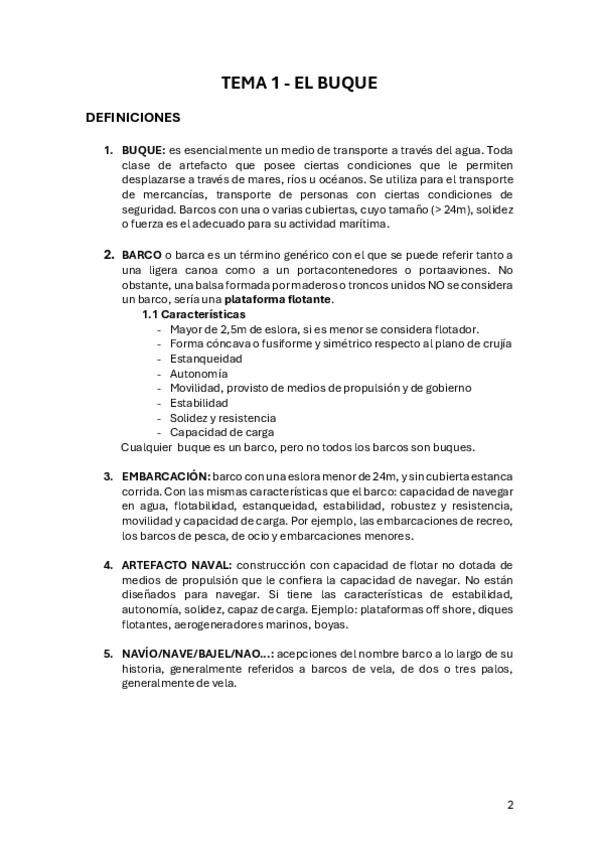 TEMA 1 - EL BUQUE

DEFINICIONES

1. BUQUE: es esencialmente un medio de transporte a través del agua. Toda clase de artefacto que posee ciertas condiciones que le permiten desplazarse a través de mares, ríos u océanos. Se utiliza para el transporte de mercancías, transporte de personas con ciertas condiciones de seguridad. Barcos con una o varias cubiertas, cuyo tamaño (> 24m), solidez o fuerza es el adecuado para su actividad marítima.

2. BARCO o barca es un término genérico con el que se puede referir tanto a una ligera canoa como a un portacontenedores o portaaviones. No obstante, una balsa formada por maderos o troncos unidos NO se considera un barco, sería una plataforma flotante.
1.1 Características
- Mayor de 2,5m de eslora, si es menor se considera flotador.
- Forma cóncava o fusiforme y simétrico respecto al plano de crujía
- Estanqueidad
- Autonomía
- Movilidad, provisto de medios de propulsión y de gobierno
- Estabilidad
- Solidez y resistencia
- Capacidad de carga
Cualquier buque es un barco, pero no todos los barcos son buques.

3. EMBARCACIÓN: barco con una eslora menor de 24m, y sin cubierta estanca corrida. Con las mismas características que el barco: capacidad de navegar en agua, flotabilidad, estanqueidad, estabilidad, robustez y resistencia, movilidad y capacidad de carga. Por ejemplo, las embarcaciones de recreo, los barcos de pesca, de ocio y embarcaciones menores.

4. ARTEFACTO NAVAL: construcción con capacidad de flotar no dotada de medios de propulsión que le confiera la capacidad de navegar. No están diseñados para navegar. Si tiene las características de estabilidad, autonomía, solidez, capaz de carga. Ejemplo: plataformas off shore, diques flotantes, aerogeneradores marinos, boyas.

5. NAVÍO/NAVE/BAJEL/NAO...: acepciones del nombre barco a lo largo de su historia, generalmente referidos a barcos de vela, de dos o tres palos, generalmente de vela.

2